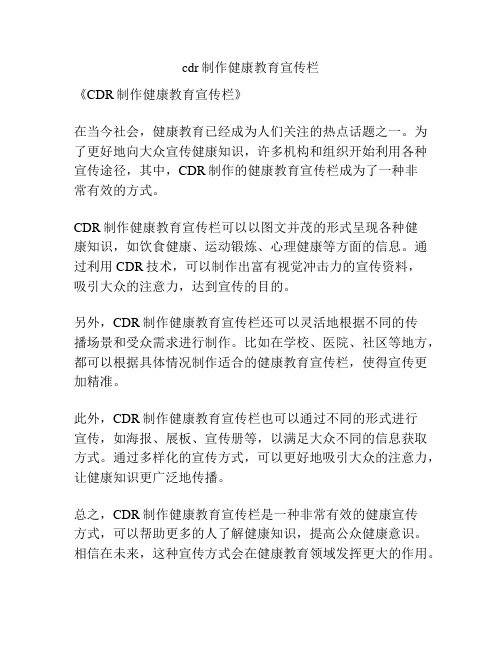 cdr制作健康教育宣传栏

《CDR制作健康教育宣传栏》

在当今社会，健康教育已经成为人们关注的热点话题之一。为了更好地向大众宣传健康知识，许多机构和组织开始利用各种宣传途径，其中，CDR制作的健康教育宣传栏成为了一种非常有效的方式。

CDR制作健康教育宣传栏可以以图文并茂的形式呈现各种健康知识，如饮食健康、运动锻炼、心理健康等方面的信息。通过利用CDR技术，可以制作出富有视觉冲击力的宣传资料，吸引大众的注意力，达到宣传的目的。

另外，CDR制作健康教育宣传栏还可以灵活地根据不同的传播场景和受众需求进行制作。比如在学校、医院、社区等地方，都可以根据具体情况制作适合的健康教育宣传栏，使得宣传更加精准。

此外，CDR制作健康教育宣传栏也可以通过不同的形式进行宣传，如海报、展板、宣传册等，以满足大众不同的信息获取方式。通过多样化的宣传方式，可以更好地吸引大众的注意力，让健康知识更广泛地传播。

总之，CDR制作健康教育宣传栏是一种非常有效的健康宣传方式，可以帮助更多的人了解健康知识，提高公众健康意识。相信在未来，这种宣传方式会在健康教育领域发挥更大的作用。